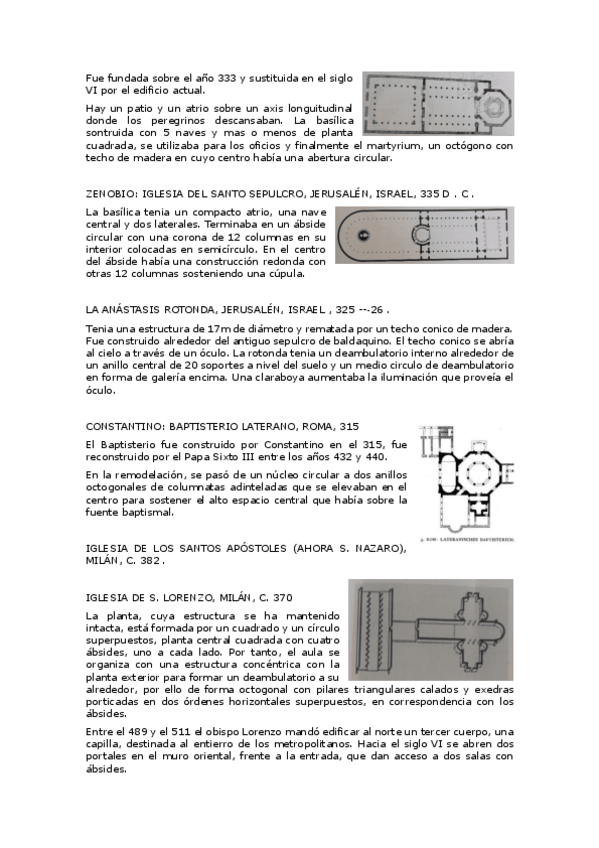 Fue fundada sobre el año 333 y sustituida en el siglo VI por el edificio actual.

Hay un patio y un atrio sobre un axis longuitudinal donde los peregrinos descansaban. La basílica sontruida con 5 naves y mas o menos de planta cuadrada, se utilizaba para los oficios y finalmente el martyrium, un octógono con techo de madera en cuyo centro había una abertura circular.

ZENOBIO: IGLESIA DEL SANTO SEPULCRO, JERUSALÉN, ISRAEL, 335 D . C .

La basílica tenia un compacto atrio, una nave central y dos laterales. Terminaba en un ábside circular con una corona de 12 columnas en su interior colocadas en semicírculo. En el centro del ábside había una construcción redonda con otras 12 columnas sosteniendo una cúpula.

LA ANÁSTASIS ROTONDA, JERUSALÉN, ISRAEL , 325 ---26 .

Tenia una estructura de 17m de diámetro y rematada por un techo conico de madera. Fue construido alrededor del antiguo sepulcro de baldaquino. El techo conico se abría al cielo a través de un óculo. La rotonda tenia un deambulatorio interno alrededor de un anillo central de 20 soportes a nivel del suelo y un medio circulo de deambulatorio en forma de galería encima. Una claraboya aumentaba la iluminación que proveía el óculo.

CONSTANTINO: BAPTISTERIO LATERANO, ROMA, 315

El Baptisterio fue construido por Constantino en el 315, fue reconstruido por el Papa Sixto III entre los años 432 y 440.

En la remodelación, se pasó de un núcleo circular a dos anillos octogonales de columnatas adinteladas que se elevaban en el centro para sostener el alto espacio central que había sobre la fuente baptismal.

3. ROM · LATERANISCHES BAPTISTERIUM.

IGLESIA DE LOS SANTOS APÓSTOLES (AHORA S. NAZARO), MILÁN, C. 382 .

IGLESIA DE S. LORENZO, MILÁN, C. 370

La planta, cuya estructura se ha mantenido intacta, está formada por un cuadrado y un círculo superpuestos, planta central cuadrada con cuatro ábsides, uno a cada lado. Por tanto, el aula se organiza con una estructura concéntrica con la planta exterior para formar un deambulatorio a su alrededor, por ello de forma octogonal con pilares triangulares calados y exedras porticadas en dos órdenes horizontales superpuestos, en correspondencia con los ábsides.

Entre el 489 y el 511 el obispo Lorenzo mandó edificar al norte un tercer cuerpo, una capilla, destinada al entierro de los metropolitanos. Hacia el siglo VI se abren dos portales en el muro oriental, frente a la entrada, que dan acceso a dos salas con ábsides.